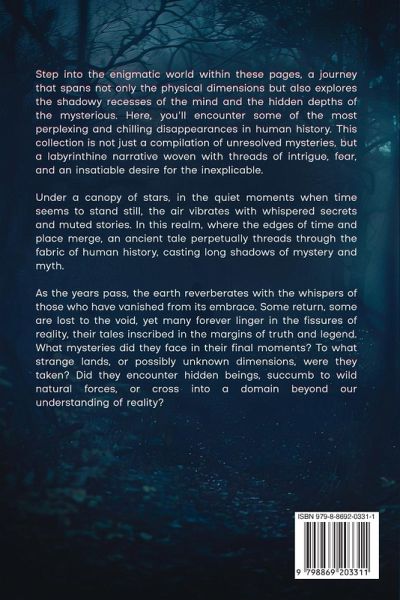 Step into the enigmatic world within these pages, a journey that spans not only the physical dimensions but also explores the shadowy recesses of the mind and the hidden depths of the mysterious. Here, you'll encounter some of the most perplexing and chilling disappearances in human history. This collection is not just a compilation of unresolved mysteries, but a labyrinthine narrative woven with threads of intrigue, fear, and an insatiable desire for the inexplicable.

Under a canopy of stars, in the quiet moments when time seems to stand still, the air vibrates with whispered secrets and muted stories. In this realm, where the edges of time and place merge, an ancient tale perpetually threads through the fabric of human history, casting long shadows of mystery and myth.

As the years pass, the earth reverberates with the whispers of those who have vanished from its embrace. Some return, some are lost to the void, yet many forever linger in the fissures of reality, their tales inscribed in the margins of truth and legend. What mysteries did they face in their final moments? To what strange lands, or possibly unknown dimensions, were they taken? Did they encounter hidden beings, succumb to wild natural forces, or cross into a domain beyond our understanding of reality?

ISBN 979-8-8692-0331-1

9 798869 203311